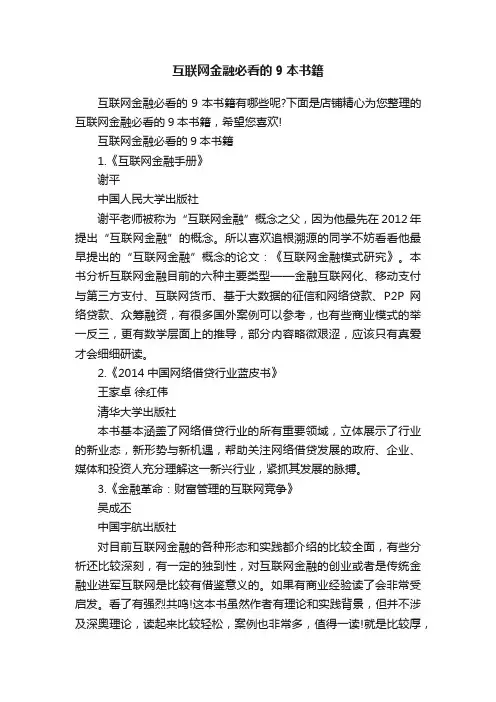 互联网金融必看的 9 本书籍

互联网金融必看的 9 本书籍有哪些呢?下面是店铺精心为您整理的互联网金融必看的 9 本书籍，希望您喜欢!

互联网金融必看的 9 本书籍

1.《互联网金融手册》

谢平

中国人民大学出版社

谢平老师被称为“互联网金融”概念之父，因为他最先在 2012 年提出“互联网金融”的概念。所以喜欢追根溯源的同学不妨看看他最早提出的“互联网金融”概念的论文：《互联网金融模式研究》。本书分析互联网金融目前的六种主要类型——金融互联网化、移动支付与第三方支付、互联网货币、基于大数据的征信和网络贷款、P2P 网络贷款、众筹融资，有很多国外案例可以参考，也有些商业模式的举一反三，更有数学层面上的推导，部分内容略微艰涩，应该只有真爱才会细细研读。

2.《2014 中国网络借贷行业蓝皮书》

王家卓 徐红伟

清华大学出版社

本书基本涵盖了网络借贷行业的所有重要领域，立体展示了行业的新业态，新形势与新机遇，帮助关注网络借贷发展的政府、企业、媒体和投资人充分理解这一新兴行业，紧抓其发展的脉搏。

3.《金融革命：财富管理的互联网竞争》

吴成丕

中国宇航出版社

对目前互联网金融的各种形态和实践都介绍的比较全面，有些分析还比较深刻，有一定的独到性，对互联网金融的创业或者是传统金融业进军互联网是比较有借鉴意义的。如果有商业经验读了会非常受启发。看了有强烈共鸣!这本书虽然作者有理论和实践背景，但并不涉及深奥理论，读起来比较轻松，案例也非常多，值得一读!就是比较厚，